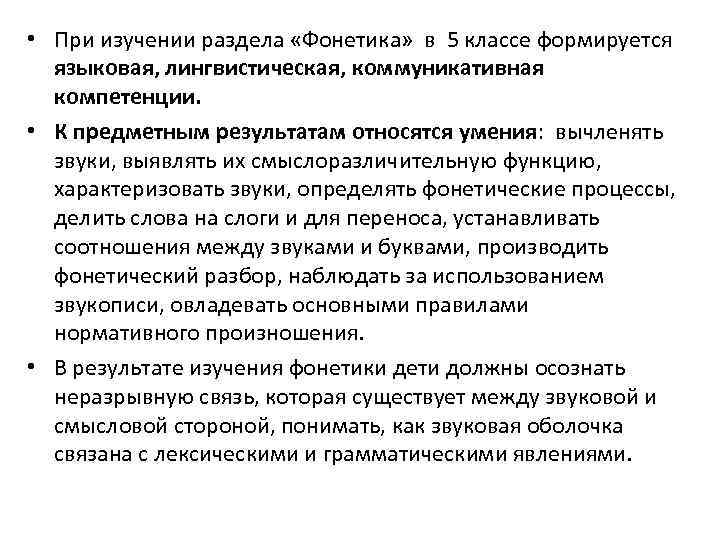 • При изучении раздела «Фонетика» в 5 классе формируется языковая, лингвистическая, коммуникативная компетенции.

• К предметным результатам относятся умения: вычленять звуки, выявлять их смыслоразличительную функцию, характеризовать звуки, определять фонетические процессы, делить слова на слоги и для переноса, устанавливать соотношения между звуками и буквами, производить фонетический разбор, наблюдать за использованием звукописи, овладевать основными правилами нормативного произношения.

• В результате изучения фонетики дети должны осознать неразрывную связь, которая существует между звуковой и смысловой стороной, понимать, как звуковая оболочка связана с лексическими и грамматическими явлениями.